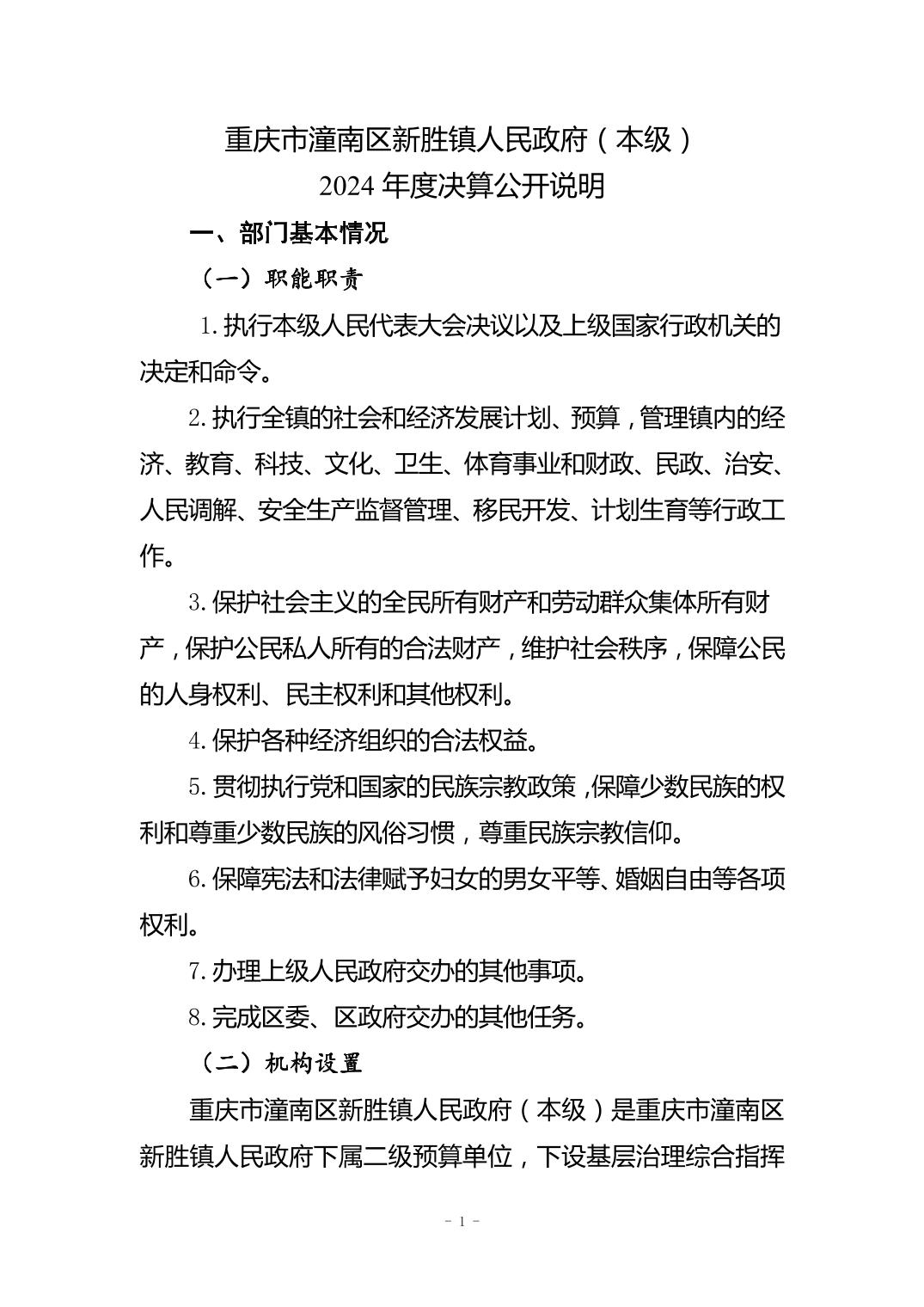 重庆市潼南区新胜镇人民政府（本级）
2024 年度决算公开说明

一、部门基本情况

（一）职能职责

1. 执行本级人民代表大会决议以及上级国家行政机关的决定和命令。

2. 执行全镇的社会和经济发展计划、预算，管理镇内的经济、教育、科技、文化、卫生、体育事业和财政、民政、治安、人民调解、安全生产监督管理、移民开发、计划生育等行政工作。

3. 保护社会主义的全民所有财产和劳动群众集体所有财产，保护公民私人所有的合法财产，维护社会秩序，保障公民的人身权利、民主权利和其他权利。

4. 保护各种经济组织的合法权益。

5. 贯彻执行党和国家的民族宗教政策，保障少数民族的权利和尊重少数民族的风俗习惯，尊重民族宗教信仰。

6. 保障宪法和法律赋予妇女的男女平等、婚姻自由等各项权利。

7. 办理上级人民政府交办的其他事项。

8. 完成区委、区政府交办的其他任务。

（二）机构设置

重庆市潼南区新胜镇人民政府（本级）是重庆市潼南区新胜镇人民政府下属二级预算单位，下设基层治理综合指挥

- 1 -